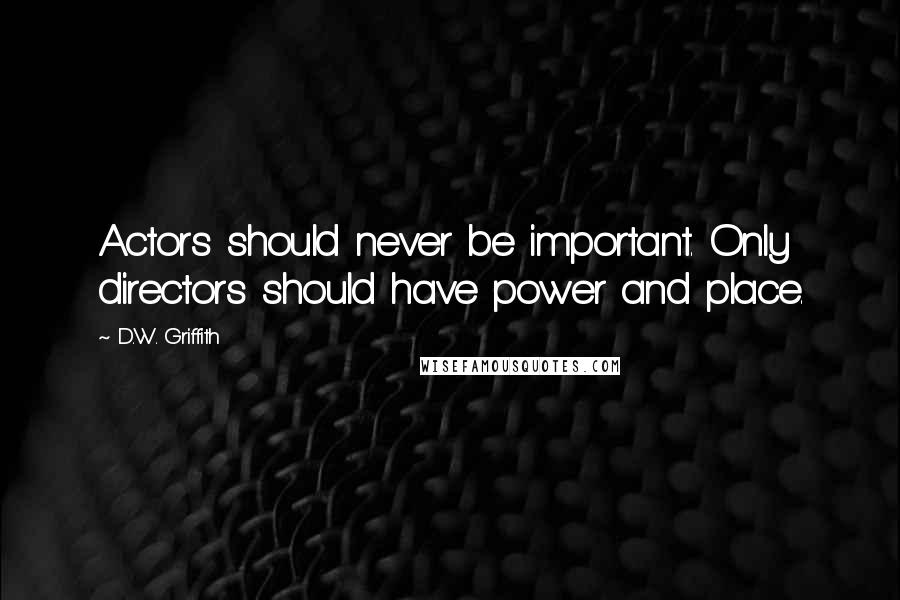 Actors should never be important. Only directors should have power and place.

~ D.W. Griffith

WISEFAMOUSQUOTES.COM